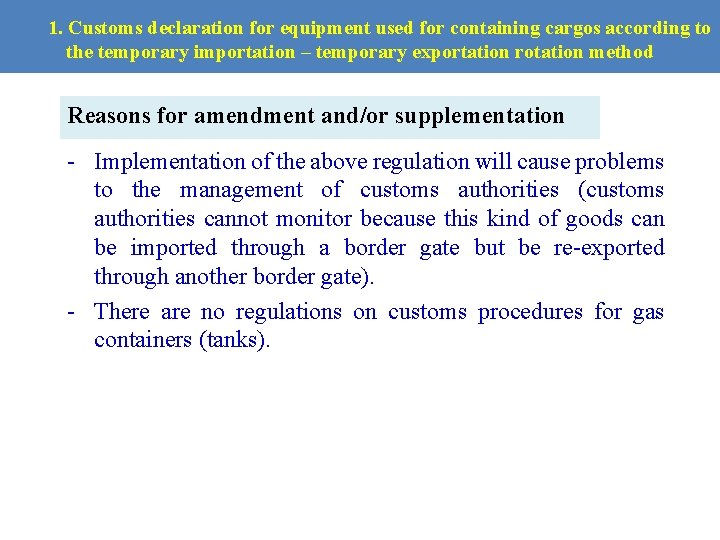 1. Customs declaration for equipment used for containing cargos according to the temporary importation – temporary exportation rotation method

Reasons for amendment and/or supplementation

- Implementation of the above regulation will cause problems to the management of customs authorities (customs authorities cannot monitor because this kind of goods can be imported through a border gate but be re-exported through another border gate).

- There are no regulations on customs procedures for gas containers (tanks).